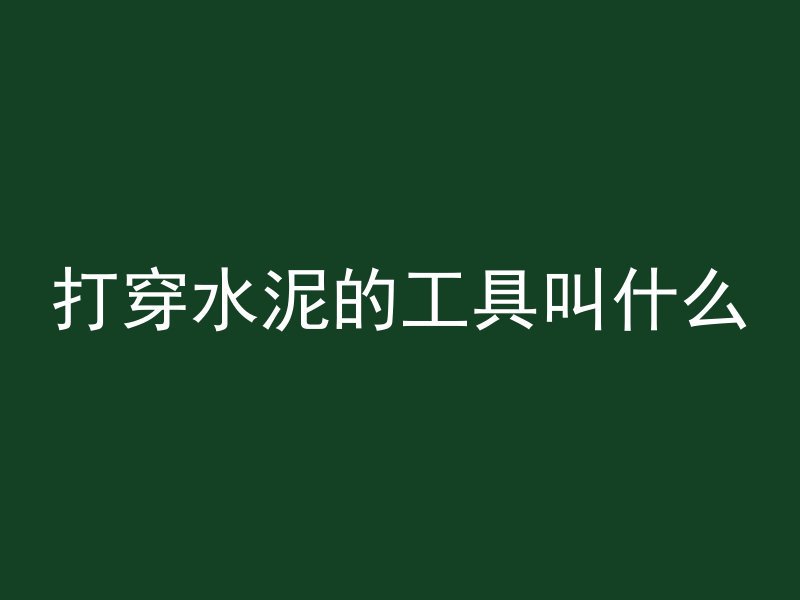 打穿水泥的工具叫什么